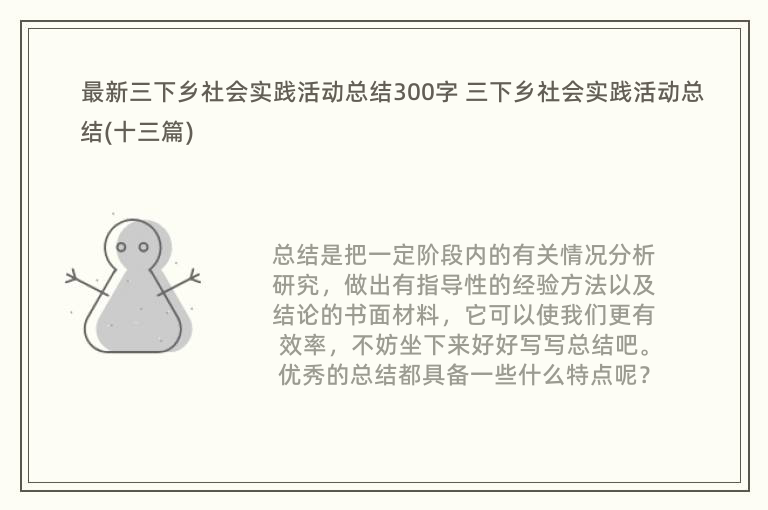 最新三下乡社会实践活动总结300字 三下乡社会实践活动总结(十三篇)

总结是把一定阶段内的有关情况分析研究，做出有指导性的经验方法以及结论的书面材料，它可以使我们更有效率，不妨坐下来好好写写总结吧。优秀的总结都具备一些什么特点呢？